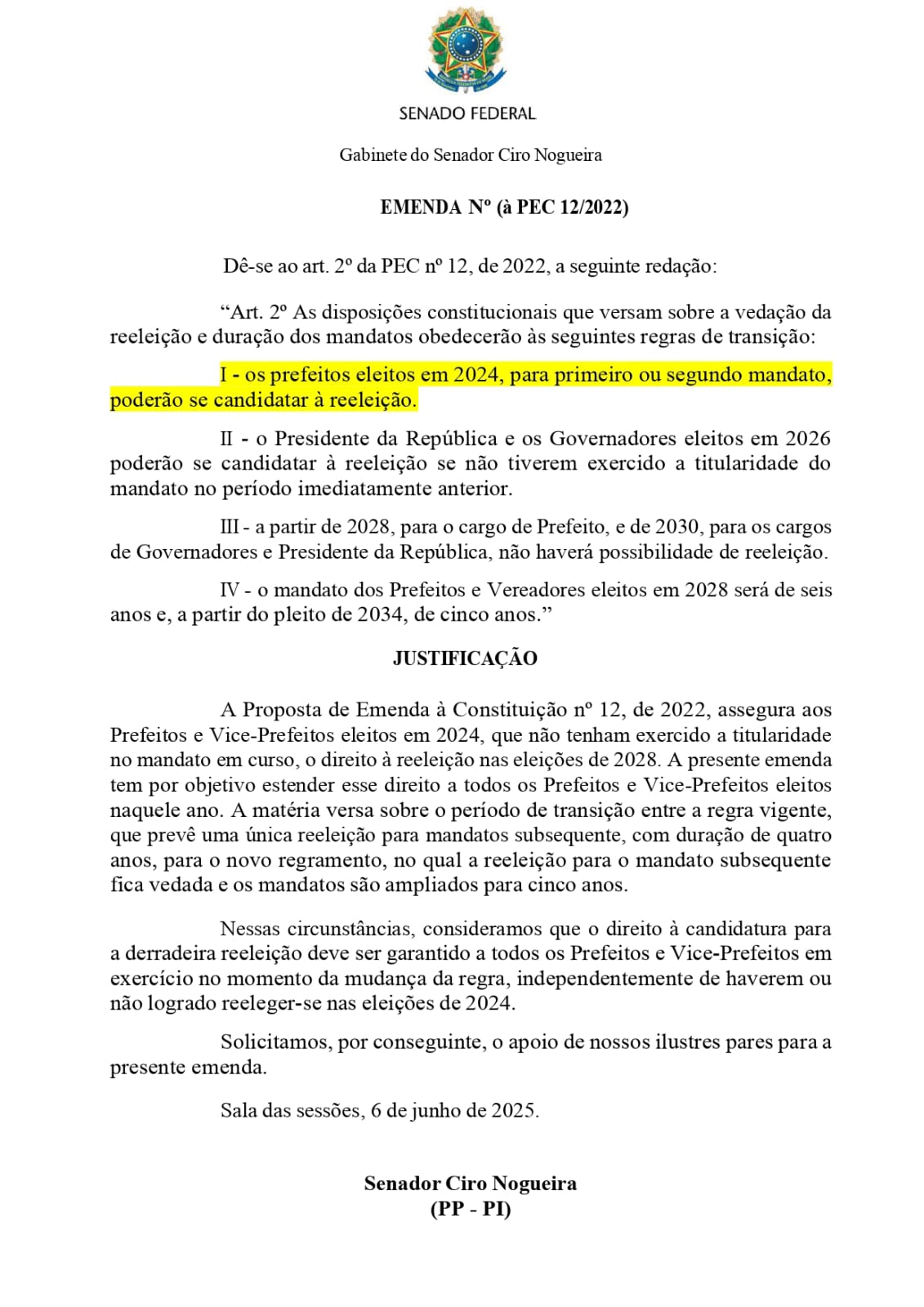 SENADO FEDERAL

Gabinete do Senador Ciro Nogueira

EMENDA Nº (à PEC 12/2022)

Dê-se ao art. 2º da PEC nº 12, de 2022, a seguinte redação:

“Art. 2º As disposições constitucionais que versam sobre a vedação da reeleição e duração dos mandatos obedecerão às seguintes regras de transição:

I - os prefeitos eleitos em 2024, para primeiro ou segundo mandato, poderão se candidatar à reeleição.

II - o Presidente da República e os Governadores eleitos em 2026 poderão se candidatar à reeleição se não tiverem exercido a titularidade do mandato no período imediatamente anterior.

III - a partir de 2028, para o cargo de Prefeito, e de 2030, para os cargos de Governadores e Presidente da República, não haverá possibilidade de reeleição.

IV - o mandato dos Prefeitos e Vereadores eleitos em 2028 será de seis anos e, a partir do pleito de 2034, de cinco anos.”

JUSTIFICAÇÃO

A Proposta de Emenda à Constituição nº 12, de 2022, assegura aos Prefeitos e Vice-Prefeitos eleitos em 2024, que não tenham exercido a titularidade no mandato em curso, o direito à reeleição nas eleições de 2028. A presente emenda tem por objetivo estender esse direito a todos os Prefeitos e Vice-Prefeitos eleitos naquele ano. A matéria versa sobre o período de transição entre a regra vigente, que prevê uma única reeleição para mandatos subsequente, com duração de quatro anos, para o novo regramento, no qual a reeleição para o mandato subsequente fica vedada e os mandatos são ampliados para cinco anos.

Nessas circunstâncias, consideramos que o direito à candidatura para a derradeira reeleição deve ser garantido a todos os Prefeitos e Vice-Prefeitos em exercício no momento da mudança da regra, independentemente de haverem ou não logrado reeleger-se nas eleições de 2024.

Solicitamos, por conseguinte, o apoio de nossos ilustres pares para a presente emenda.

Sala das sessões, 6 de junho de 2025.

Senador Ciro Nogueira
(PP - PI)